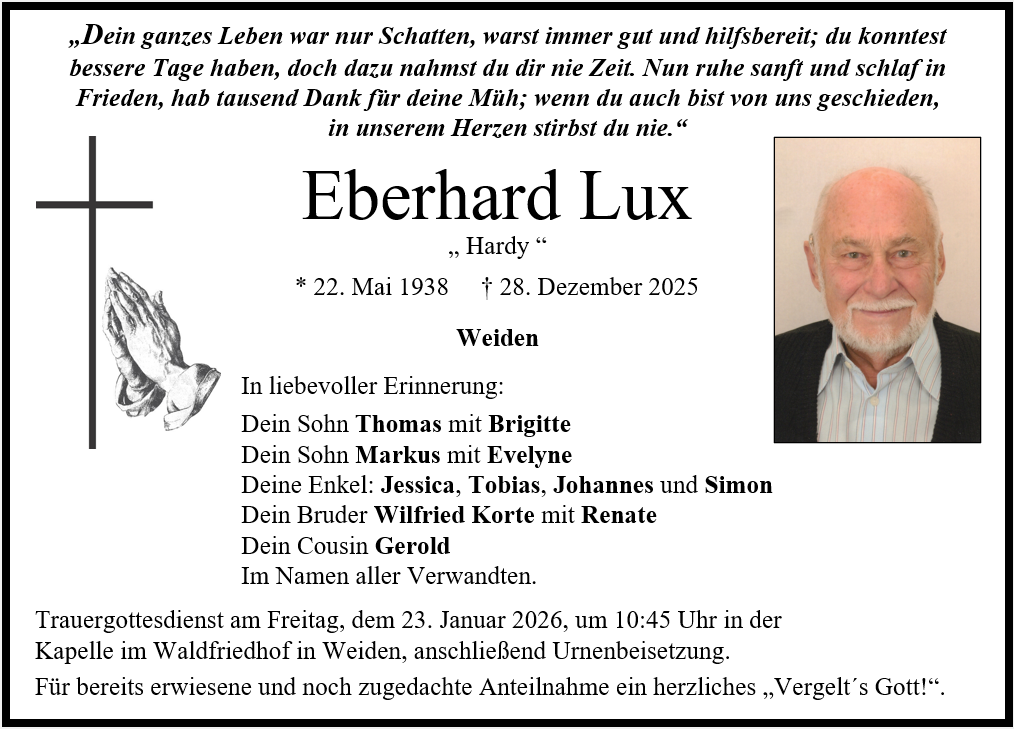 „Dein ganzes Leben war nur Schatten, warst immer gut und hilfsbereit; du konntest bessere Tage haben, doch dazu nahmst du dir nie Zeit. Nun ruhe sanft und schlaf in Frieden, hab tausend Dank für deine Müh; wenn du auch bist von uns geschieden, in unserem Herzen stirbst du nie.“

Eberhard Lux

„ Hardy “

* 22. Mai 1938 † 28. Dezember 2025

Weiden

In liebevoller Erinnerung:

Dein Sohn Thomas mit Brigitte
Dein Sohn Markus mit Evelyne
Deine Enkel: Jessica, Tobias, Johannes und Simon
Dein Bruder Wilfried Korte mit Renate
Dein Cousin Gerold
Im Namen aller Verwandten.

Trauergottesdienst am Freitag, dem 23. Januar 2026, um 10:45 Uhr in der Kapelle im Waldfriedhof in Weiden, anschließend Urnenbeisetzung.

Für bereits erwiesene und noch zugedachte Anteilnahme ein herzliches „Vergelt´s Gott!“.